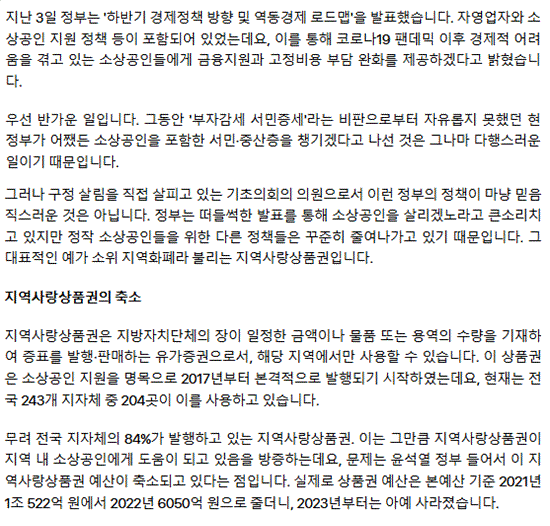 지난 3일 정부는 '하반기 경제정책 방향 및 역동경제 로드맵'을 발표했습니다. 자영업자와 소상공인 지원 정책 등이 포함되어 있었는데요, 이를 통해 코로나19 팬데믹 이후 경제적 어려움을 겪고 있는 소상공인들에게 금융지원과 고정비용 부담 완화를 제공하겠다고 밝혔습니다.

우선 반가운 일입니다. 그동안 '부자감세 서민증세'라는 비판으로부터 자유롭지 못했던 현 정부가 어쨌든 소상공인을 포함한 서민·중산층을 챙기겠다고 나선 것은 그나마 다행스러운 일이기 때문입니다.

그러나 구정 살림을 직접 살피고 있는 기초의회의 의원으로서 이런 정부의 정책이 마냥 믿음직스러운 것은 아닙니다. 정부는 떠들썩한 발표를 통해 소상공인을 살리겠노라고 큰소리치고 있지만 정작 소상공인들을 위한 다른 정책들은 꾸준히 줄여나가고 있기 때문입니다. 그 대표적인 예가 소위 지역화폐라 불리는 지역사랑상품권입니다.

지역사랑상품권의 축소

지역사랑상품권은 지방자치단체의 장이 일정한 금액이나 물품 또는 용역의 수량을 기재하여 증표를 발행·판매하는 유가증권으로서, 해당 지역에서만 사용할 수 있습니다. 이 상품권은 소상공인 지원을 명목으로 2017년부터 본격적으로 발행되기 시작하였는데요, 현재는 전국 243개 지자체 중 204곳이 이를 사용하고 있습니다.

무려 전국 지자체의 84%가 발행하고 있는 지역사랑상품권. 이는 그만큼 지역사랑상품권이 지역 내 소상공인에게 도움이 되고 있음을 방증하는데요, 문제는 윤석열 정부 들어서 이 지역사랑상품권 예산이 축소되고 있다는 점입니다. 실제로 상품권 예산은 본예산 기준 2021년 1조 522억 원에서 2022년 6050억 원으로 줄더니, 2023년부터는 아예 사라졌습니다.